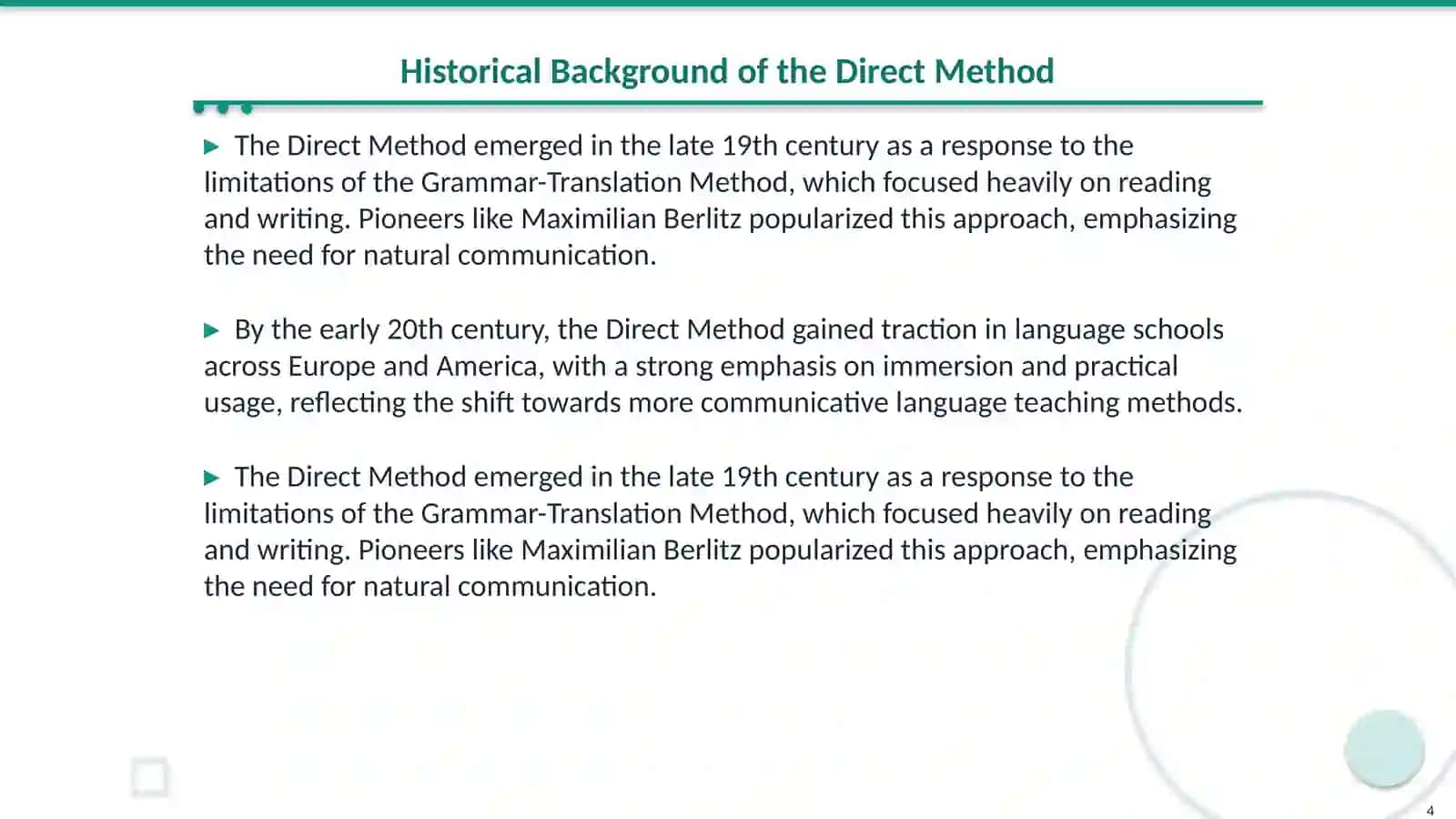 Historical Background of the Direct Method

▶ The Direct Method emerged in the late 19th century as a response to the limitations of the Grammar-Translation Method, which focused heavily on reading and writing. Pioneers like Maximilian Berlitz popularized this approach, emphasizing the need for natural communication.

▶ By the early 20th century, the Direct Method gained traction in language schools across Europe and America, with a strong emphasis on immersion and practical usage, reflecting the shift towards more communicative language teaching methods.

▶ The Direct Method emerged in the late 19th century as a response to the limitations of the Grammar-Translation Method, which focused heavily on reading and writing. Pioneers like Maximilian Berlitz popularized this approach, emphasizing the need for natural communication.

4